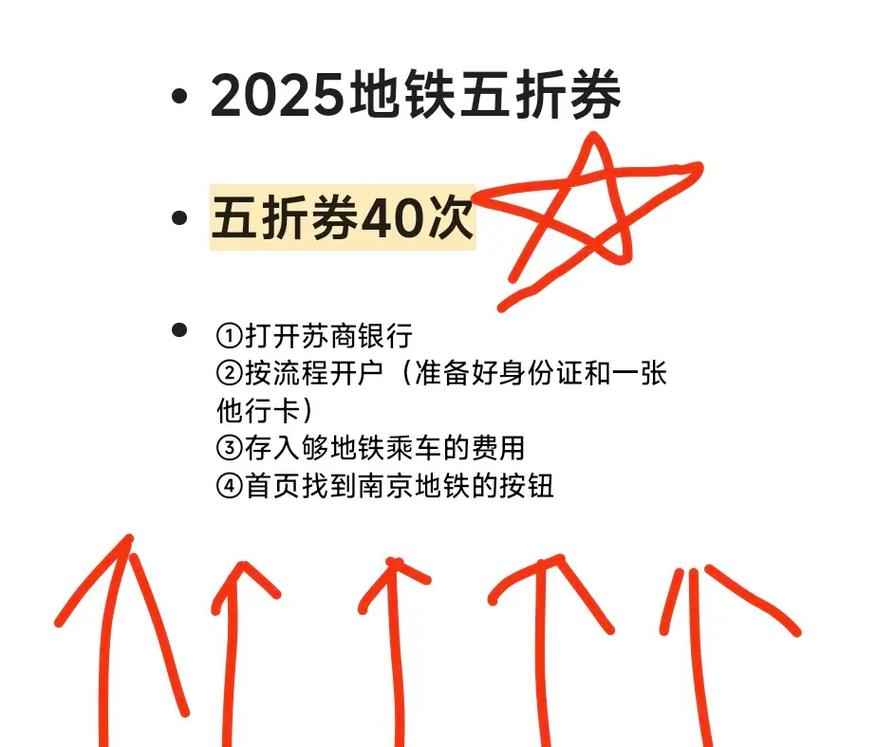 • 2025地铁五折券

• 五折券40次

• ①打开苏商银行
②按流程开户（准备好身份证和一张他行卡）
③存入够地铁乘车的费用
④首页找到南京地铁的按钮